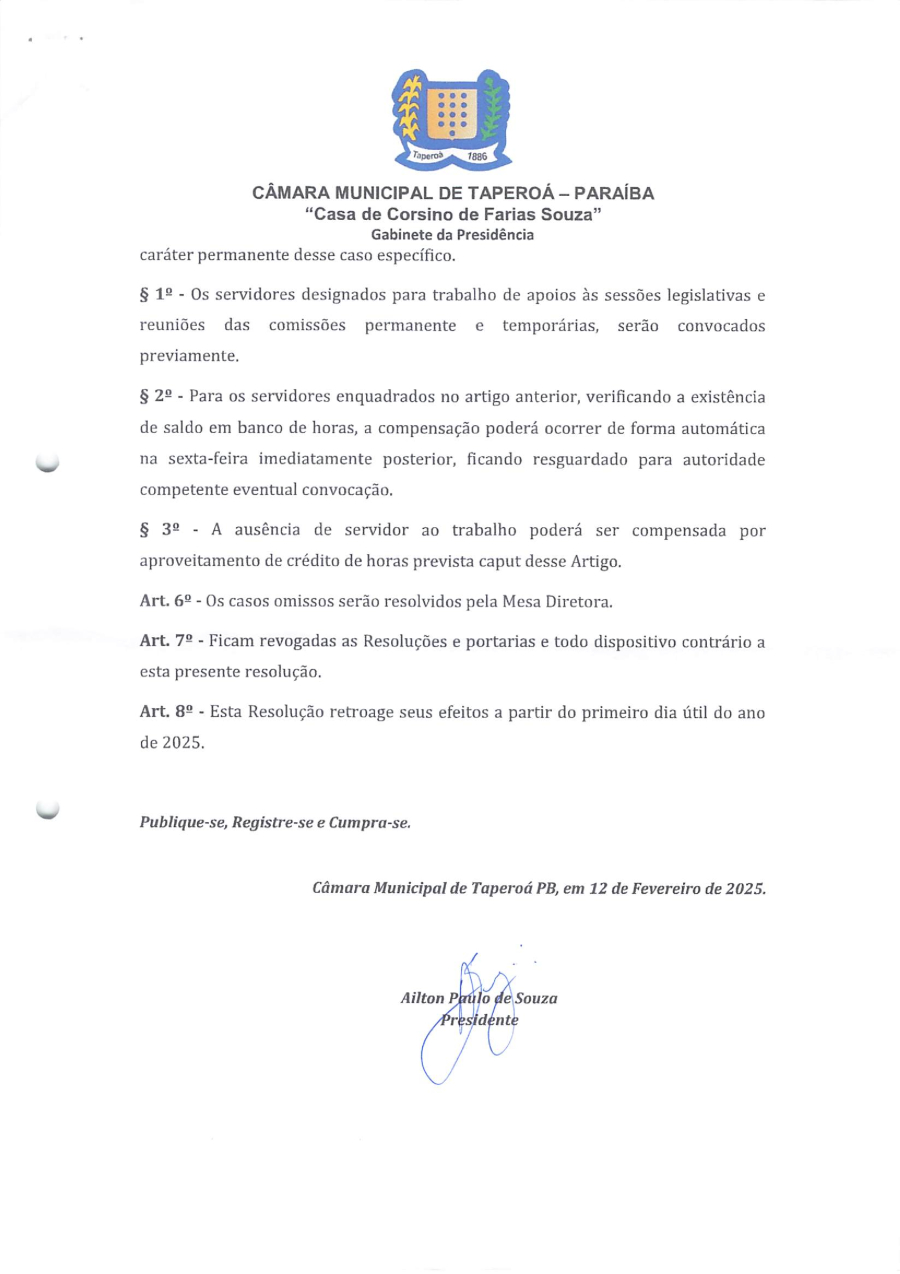 Taperoá 1886

CÂMARA MUNICIPAL DE TAPEROÁ – PARAÍBA
"Casa de Corsino de Farias Souza"
Gabinete da Presidência

caráter permanente desse caso específico.

§ 1º - Os servidores designados para trabalho de apoios às sessões legislativas e reuniões das comissões permanente e temporárias, serão convocados previamente.

§ 2º - Para os servidores enquadrados no artigo anterior, verificando a existência de saldo em banco de horas, a compensação poderá ocorrer de forma automática na sexta-feira imediatamente posterior, ficando resguardado para autoridade competente eventual convocação.

§ 3º - A ausência de servidor ao trabalho poderá ser compensada por aproveitamento de crédito de horas prevista caput desse Artigo.

Art. 6º - Os casos omissos serão resolvidos pela Mesa Diretora.

Art. 7º - Ficam revogadas as Resoluções e portarias e todo dispositivo contrário a esta presente resolução.

Art. 8º - Esta Resolução retroage seus efeitos a partir do primeiro dia útil do ano de 2025.

Publique-se, Registre-se e Cumpra-se.

Câmara Municipal de Taperoá PB, em 12 de Fevereiro de 2025.

Ailton Paulo de Souza
Presidente